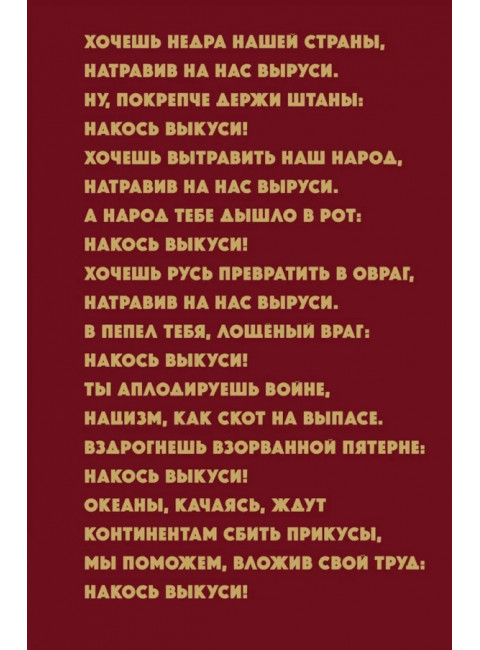 ХОЧЕШЬ НЕДРА НАШЕЙ СТРАНЫ,
НАТРАВИВ НА НАС ВЫРУСИ.
НУ, ПОКРЕПЧЕ ДЕРЖИ ШТАНЫ:
НАКОСЬ ВЫКУСИ!
ХОЧЕШЬ ВЫТРАВИТЬ НАШ НАРОД,
НАТРАВИВ НА НАС ВЫРУСИ.
А НАРОД ТЕБЕ ДЫШЛО В РОТ:
НАКОСЬ ВЫКУСИ!
ХОЧЕШЬ РУСЬ ПРЕВРАТИТЬ В ОВРАГ,
НАТРАВИВ НА НАС ВЫРУСИ.
В ПЕПЕЛ ТЕБЯ, ЛОЩЁНЫЙ ВРАГ:
НАКОСЬ ВЫКУСИ!
ТЫ АПЛОДИРУЕШЬ ВОЙНЕ,
НАЦИЗМ, КАК СКОТ НА ВЫПАСЕ.
ВЗДРОГНЕШЬ ВЗОРВАННОЙ ПЯТЕРНЕ:
НАКОСЬ ВЫКУСИ!
ОКЕАНЫ, КАЧАЯСЬ, ЖДУТ
КОНТИНЕНТАМ СБИТЬ ПРИКУСЫ,
МЫ ПОМОЖЕМ, ВЛОЖИВ СВОЙ ТРУД:
НАКОСЬ ВЫКУСИ!